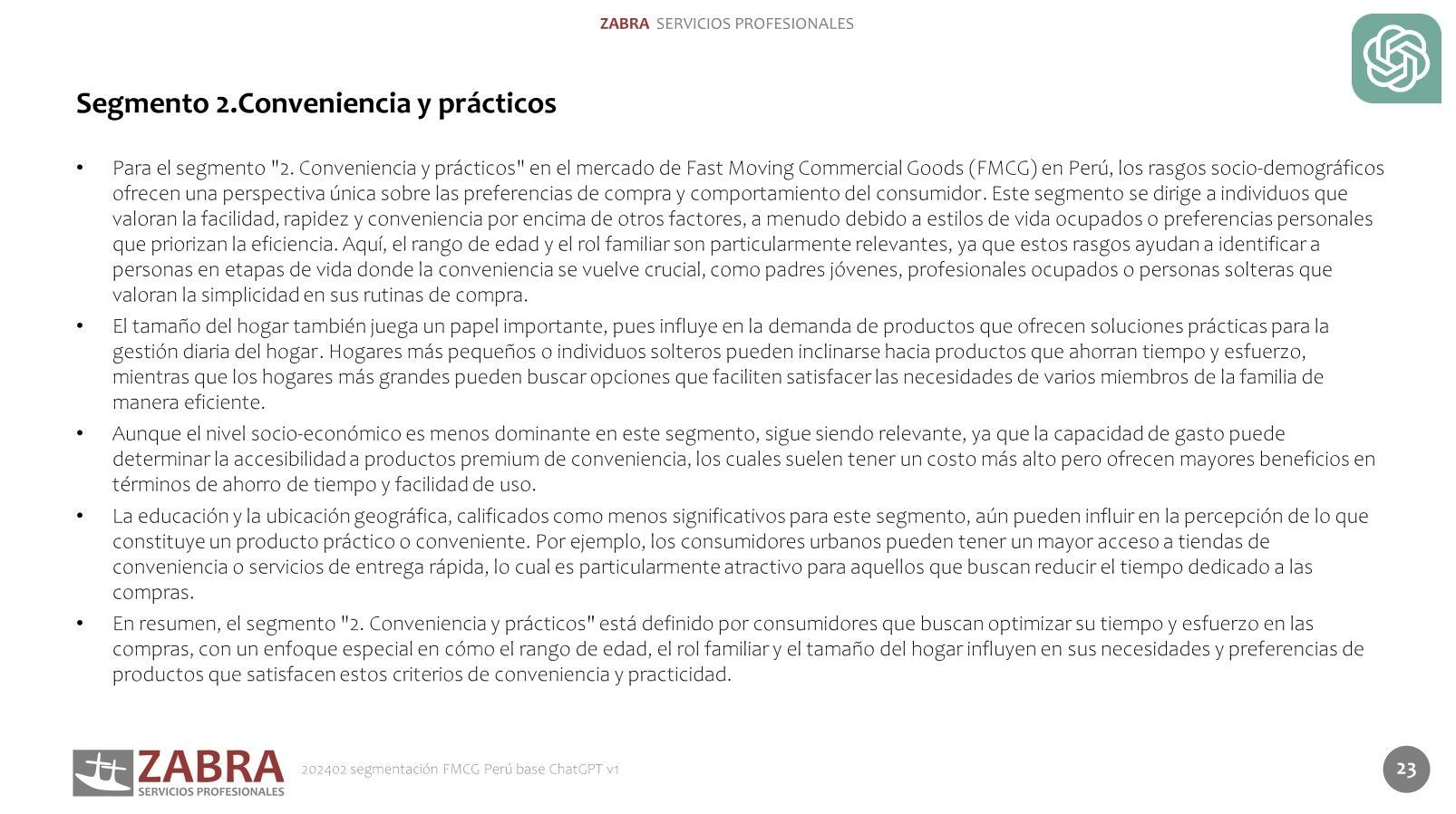 ZABRA SERVICIOS PROFESIONALES

Segmento 2.Conveniencia y prácticos

• Para el segmento "2. Conveniencia y prácticos" en el mercado de Fast Moving Commercial Goods (FMCG) en Perú, los rasgos socio-demográficos ofrecen una perspectiva única sobre las preferencias de compra y comportamiento del consumidor. Este segmento se dirige a individuos que valoran la facilidad, rapidez y conveniencia por encima de otros factores, a menudo debido a estilos de vida ocupados o preferencias personales que priorizan la eficiencia. Aquí, el rango de edad y el rol familiar son particularmente relevantes, ya que estos rasgos ayudan a identificar a personas en etapas de vida donde la conveniencia se vuelve crucial, como padres jóvenes, profesionales ocupados o personas solteras que valoran la simplicidad en sus rutinas de compra.
• El tamaño del hogar también juega un papel importante, pues influye en la demanda de productos que ofrecen soluciones prácticas para la gestión diaria del hogar. Hogares más pequeños o individuos solteros pueden inclinarse hacia productos que ahorran tiempo y esfuerzo, mientras que los hogares más grandes pueden buscar opciones que faciliten satisfacer las necesidades de varios miembros de la familia de manera eficiente.
• Aunque el nivel socio-económico es menos dominante en este segmento, sigue siendo relevante, ya que la capacidad de gasto puede determinar la accesibilidad a productos premium de conveniencia, los cuales suelen tener un costo más alto pero ofrecen mayores beneficios en términos de ahorro de tiempo y facilidad de uso.
• La educación y la ubicación geográfica, calificados como menos significativos para este segmento, aún pueden influir en la percepción de lo que constituye un producto práctico o conveniente. Por ejemplo, los consumidores urbanos pueden tener un mayor acceso a tiendas de conveniencia o servicios de entrega rápida, lo cual es particularmente atractivo para aquellos que buscan reducir el tiempo dedicado a las compras.
• En resumen, el segmento "2. Conveniencia y prácticos" está definido por consumidores que buscan optimizar su tiempo y esfuerzo en las compras, con un enfoque especial en cómo el rango de edad, el rol familiar y el tamaño del hogar influyen en sus necesidades y preferencias de productos que satisfacen estos criterios de conveniencia y practicidad.

ZABRA SERVICIOS PROFESIONALES
202402 segmentación FMCG Perú base ChatGPT v1
23